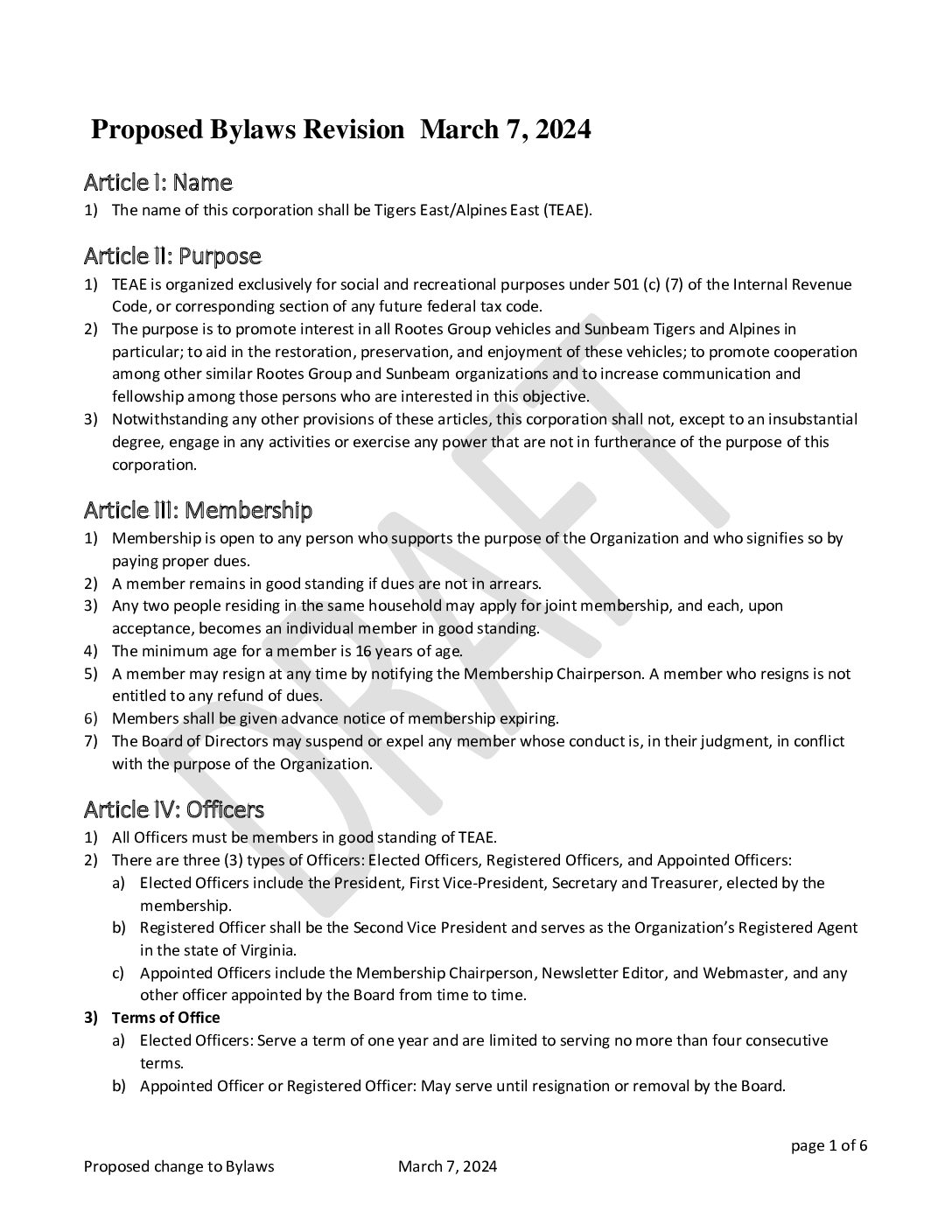 Proposed Bylaws Revision March 7, 2024

Article I: Name
1) The name of this corporation shall be Tigers East/Alpines East (TEAE).

Article II: Purpose
1) TEAE is organized exclusively for social and recreational purposes under 501 (c) (7) of the Internal Revenue Code, or corresponding section of any future federal tax code.
2) The purpose is to promote interest in all Rootes Group vehicles and Sunbeam Tigers and Alpines in particular; to aid in the restoration, preservation, and enjoyment of these vehicles; to promote cooperation among other similar Rootes Group and Sunbeam organizations and to increase communication and fellowship among those persons who are interested in this objective.
3) Notwithstanding any other provisions of these articles, this corporation shall not, except to an insubstantial degree, engage in any activities or exercise any power that are not in furtherance of the purpose of this corporation.

Article III: Membership
1) Membership is open to any person who supports the purpose of the Organization and who signifies so by paying proper dues.
2) A member remains in good standing if dues are not in arrears.
3) Any two people residing in the same household may apply for joint membership, and each, upon acceptance, becomes an individual member in good standing.
4) The minimum age for a member is 16 years of age.
5) A member may resign at any time by notifying the Membership Chairperson. A member who resigns is not entitled to any refund of dues.
6) Members shall be given advance notice of membership expiring.
7) The Board of Directors may suspend or expel any member whose conduct is, in their judgment, in conflict with the purpose of the Organization.

Article IV: Officers
1) All Officers must be members in good standing of TEAE.
2) There are three (3) types of Officers: Elected Officers, Registered Officers, and Appointed Officers:
a) Elected Officers include the President, First Vice-President, Secretary and Treasurer, elected by the membership.
b) Registered Officer shall be the Second Vice President and serves as the Organization's Registered Agent in the state of Virginia.
c) Appointed Officers include the Membership Chairperson, Newsletter Editor, and Webmaster, and any other officer appointed by the Board from time to time.
3) Terms of Office
a) Elected Officers: Serve a term of one year and are limited to serving no more than four consecutive terms.
b) Appointed Officer or Registered Officer: May serve until resignation or removal by the Board.

DRAFT

page 1 of 6
Proposed change to Bylaws March 7, 2024